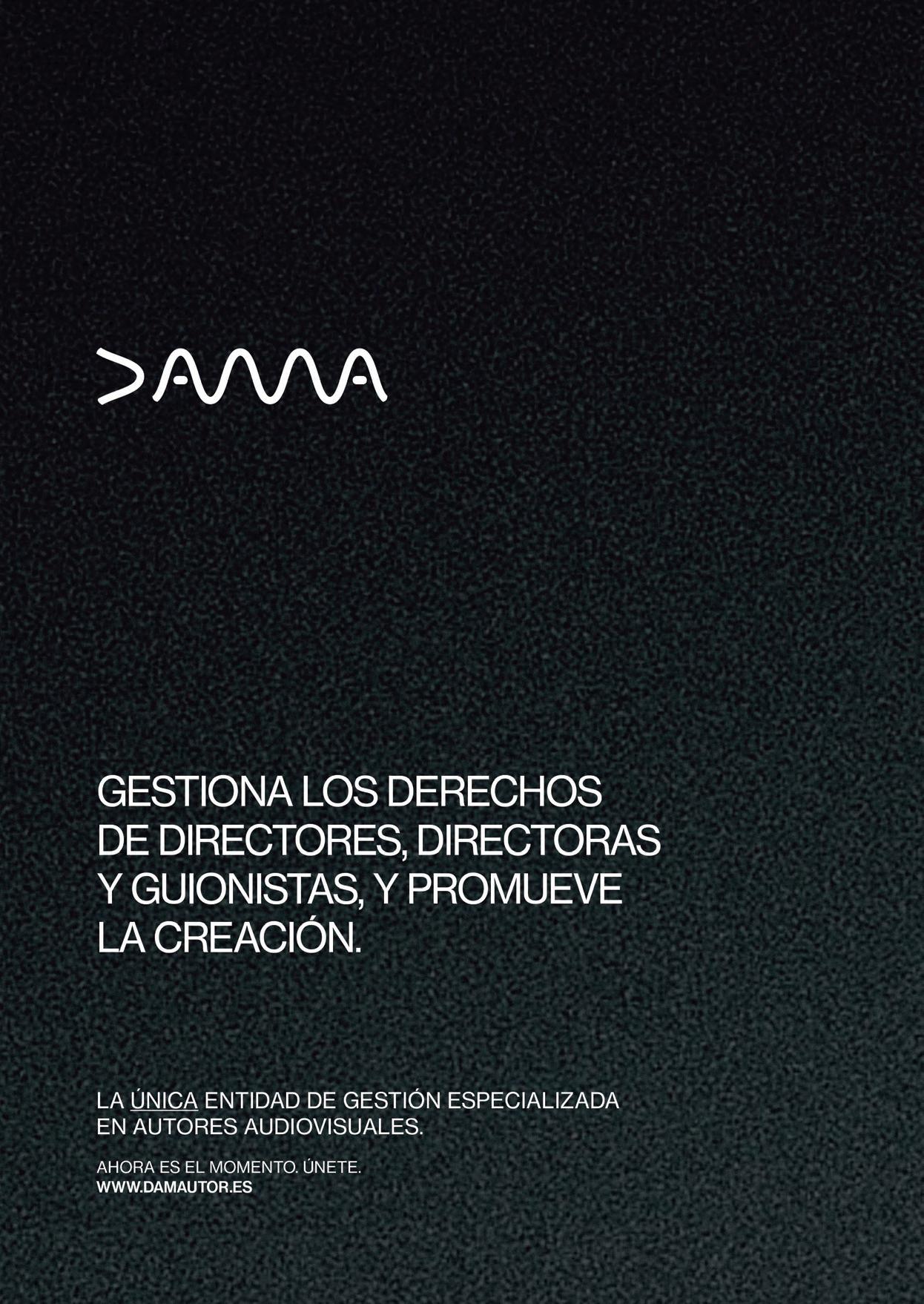 DAMA

GESTIONA LOS DERECHOS DE DIRECTORES, DIRECTORAS Y GUIONISTAS, Y PROMUEVE LA CREACIÓN.

LA ÚNICA ENTIDAD DE GESTIÓN ESPECIALIZADA EN AUTORES AUDIOVISUALES.

AHORA ES EL MOMENTO. ÚNETE.
WWW.DAMAUTOR.ES